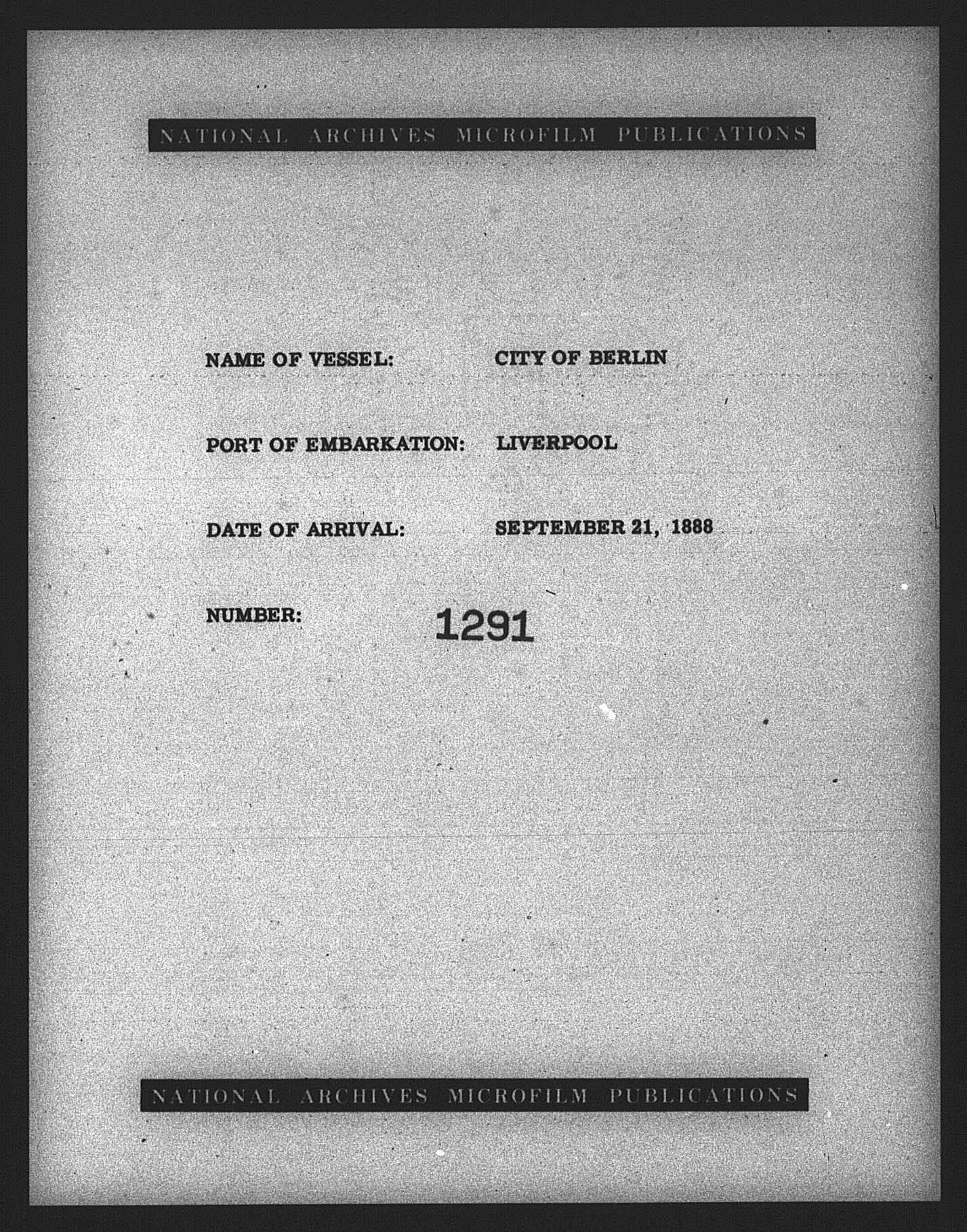 NATIONAL ARCHIVES MICROFILM PUBLICATIONS

NAME OF VESSEL: CITY OF BERLIN

PORT OF EMBARKATION: LIVERPOOL

DATE OF ARRIVAL: SEPTEMBER 21, 1888

NUMBER: 1291

NATIONAL ARCHIVES MICROFILM PUBLICATIONS